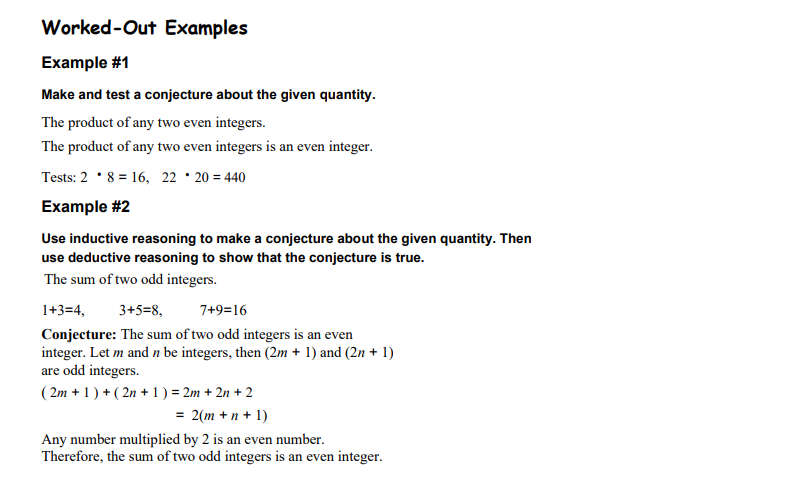 Worked-Out Examples

Example #1

Make and test a conjecture about the given quantity.

The product of any two even integers.

The product of any two even integers is an even integer.

Tests: $2 \cdot 8 = 16$, $22 \cdot 20 = 440$

Example #2

Use inductive reasoning to make a conjecture about the given quantity. Then use deductive reasoning to show that the conjecture is true.

The sum of two odd integers.

$1+3=4$, $3+5=8$, $7+9=16$

Conjecture: The sum of two odd integers is an even integer. Let $m$ and $n$ be integers, then $(2m + 1)$ and $(2n + 1)$ are odd integers.

$(2m + 1) + (2n + 1) = 2m + 2n + 2$

$= 2(m + n + 1)$

Any number multiplied by 2 is an even number.
Therefore, the sum of two odd integers is an even integer.